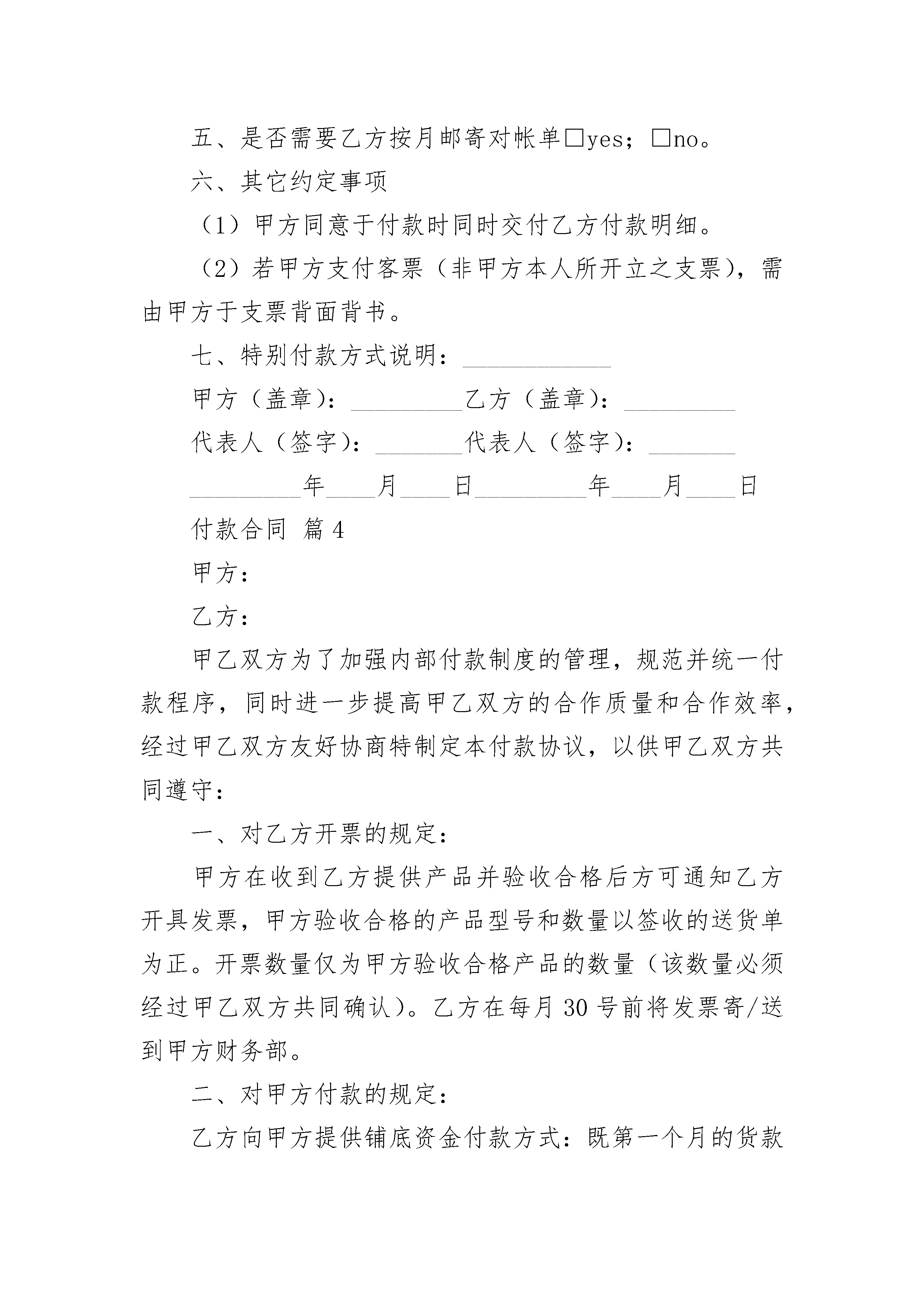 五、是否需要乙方按月邮寄对帐单□yes；□no。

六、其它约定事项

（1）甲方同意于付款时同时交付乙方付款明细。

（2）若甲方支付客票（非甲方本人所开立之支票），需由甲方于支票背面背书。

七、特别付款方式说明：____________

甲方（盖章）：_________乙方（盖章）：_________

代表人（签字）：_______代表人（签字）：_______

_________年____月____日_________年____月____日

付款合同 篇4

甲方：

乙方：

甲乙双方为了加强内部付款制度的管理，规范并统一付款程序，同时进一步提高甲乙双方的合作质量和合作效率，经过甲乙双方友好协商特制定本付款协议，以供甲乙双方共同遵守：

一、对乙方开票的规定：

甲方在收到乙方提供产品并验收合格后方可通知乙方开具发票，甲方验收合格的产品型号和数量以签收的送货单为正。开票数量仅为甲方验收合格产品的数量（该数量必须经过甲乙双方共同确认）。乙方在每月30号前将发票寄/送到甲方财务部。

二、对甲方付款的规定：

乙方向甲方提供铺底资金付款方式：既第一个月的货款